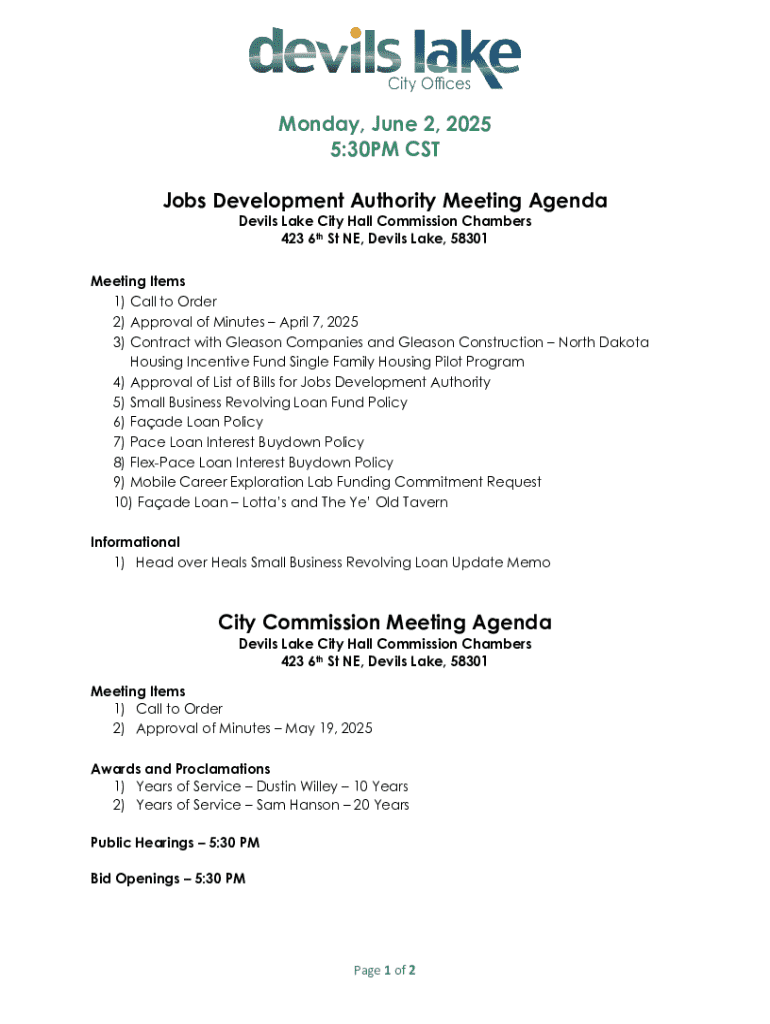 devils lake
City Offices

Monday, June 2, 2025
5:30PM CST

Jobs Development Authority Meeting Agenda
Devils Lake City Hall Commission Chambers
423 6th St NE, Devils Lake, 58301

Meeting Items
1) Call to Order
2) Approval of Minutes – April 7, 2025
3) Contract with Gleason Companies and Gleason Construction – North Dakota Housing Incentive Fund Single Family Housing Pilot Program
4) Approval of List of Bills for Jobs Development Authority
5) Small Business Revolving Loan Fund Policy
6) Façade Loan Policy
7) Pace Loan Interest Buydown Policy
8) Flex-Pace Loan Interest Buydown Policy
9) Mobile Career Exploration Lab Funding Commitment Request
10) Façade Loan – Lotta's and The Ye' Old Tavern

Informational
1) Head over Heals Small Business Revolving Loan Update Memo

City Commission Meeting Agenda
Devils Lake City Hall Commission Chambers
423 6th St NE, Devils Lake, 58301

Meeting Items
1) Call to Order
2) Approval of Minutes – May 19, 2025

Awards and Proclamations
1) Years of Service – Dustin Willey – 10 Years
2) Years of Service – Sam Hanson – 20 Years

Public Hearings – 5:30 PM

Bid Openings – 5:30 PM

Page 1 of 2